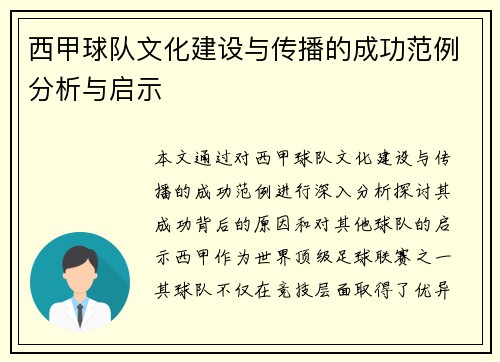 西甲球队文化建设与传播的成功范例分析与启示

本文通过对西甲球队文化建设与传播的成功范例进行深入分析探讨其成功背后的原因和对其他球队的启示西甲作为世界顶级足球联赛之一其球队不仅在竞技层面取得了优异